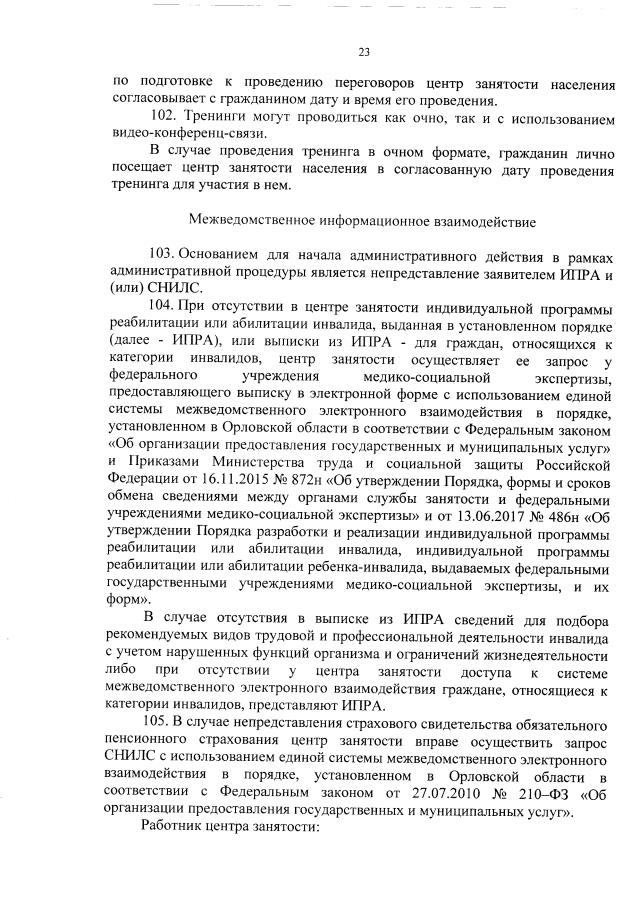 23

по подготовке к проведению переговоров центр занятости населения согласовывает с гражданином дату и время его проведения.

102. Тренинги могут проводиться как очно, так и с использованием видео-конференц-связи.

В случае проведения тренинга в очном формате, гражданин лично посещает центр занятости населения в согласованную дату проведения тренинга для участия в нем.

Межведомственное информационное взаимодействие

103. Основанием для начала административного действия в рамках административной процедуры является непредставление заявителем ИПРА и (или) СНИЛС.

104. При отсутствии в центре занятости индивидуальной программы реабилитации или абилитации инвалида, выданная в установленном порядке (далее - ИПРА), или выписки из ИПРА - для граждан, относящихся к категории инвалидов, центр занятости осуществляет ее запрос у федерального учреждения медико-социальной экспертизы, предоставляющего выписку в электронной форме с использованием единой системы межведомственного электронного взаимодействия в порядке, установленном в Орловской области в соответствии с Федеральным законом «Об организации предоставления государственных и муниципальных услуг» и Приказами Министерства труда и социальной защиты Российской Федерации от 16.11.2015 № 872н «Об утверждении Порядка, формы и сроков обмена сведениями между органами службы занятости и федеральными учреждениями медико-социальной экспертизы» и от 13.06.2017 № 486н «Об утверждении Порядка разработки и реализации индивидуальной программы реабилитации или абилитации инвалида, индивидуальной программы реабилитации или абилитации ребенка-инвалида, выдаваемых федеральными государственными учреждениями медико-социальной экспертизы, и их форм».

В случае отсутствия в выписке из ИПРА сведений для подбора рекомендуемых видов трудовой и профессиональной деятельности инвалида с учетом нарушенных функций организма и ограничений жизнедеятельности либо при отсутствии у центра занятости доступа к системе межведомственного электронного взаимодействия граждане, относящиеся к категории инвалидов, представляют ИПРА.

105. В случае непредставления страхового свидетельства обязательного пенсионного страхования центр занятости вправе осуществить запрос СНИЛС с использованием единой системы межведомственного электронного взаимодействия в порядке, установленном в Орловской области в соответствии с Федеральным законом от 27.07.2010 № 210–ФЗ «Об организации предоставления государственных и муниципальных услуг».

Работник центра занятости: